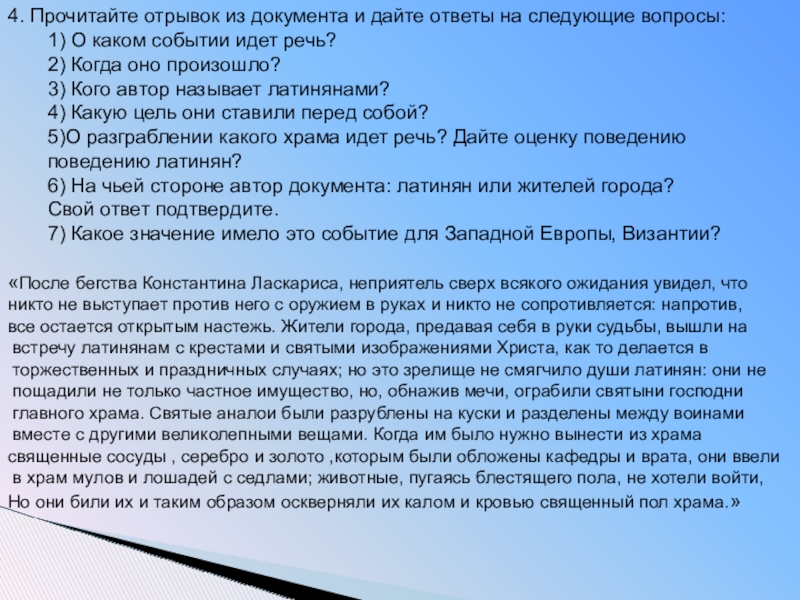 4. Прочитайте отрывок из документа и дайте ответы на следующие вопросы:
1) О каком событии идет речь?
2) Когда оно произошло?
3) Кого автор называет латинянами?
4) Какую цель они ставили перед собой?
5)О разграблении какого храма идет речь? Дайте оценку поведению поведению латинян?
6) На чьей стороне автор документа: латинян или жителей города? Свой ответ подтвердите.
7) Какое значение имело это событие для Западной Европы, Византии?

«После бегства Константина Ласкариса, неприятель сверх всякого ожидания увидел, что никто не выступает против него с оружием в руках и никто не сопротивляется: напротив, все остается открытым настежь. Жители города, предавая себя в руки судьбы, вышли на встречу латинянам с крестами и святыми изображениями Христа, как то делается в торжественных и праздничных случаях; но это зрелище не смягчило души латинян: они не пощадили не только частное имущество, но, обнажив мечи, ограбили святыни господни главного храма. Святые аналои были разрублены на куски и разделены между воинами вместе с другими великолепными вещами. Когда им было нужно вынести из храма священные сосуды , серебро и золото ,которым были обложены кафедры и врата, они ввели в храм мулов и лошадей с седлами; животные, пугаясь блестящего пола, не хотели войти, Но они били их и таким образом оскверняли их калом и кровью священный пол храма.»